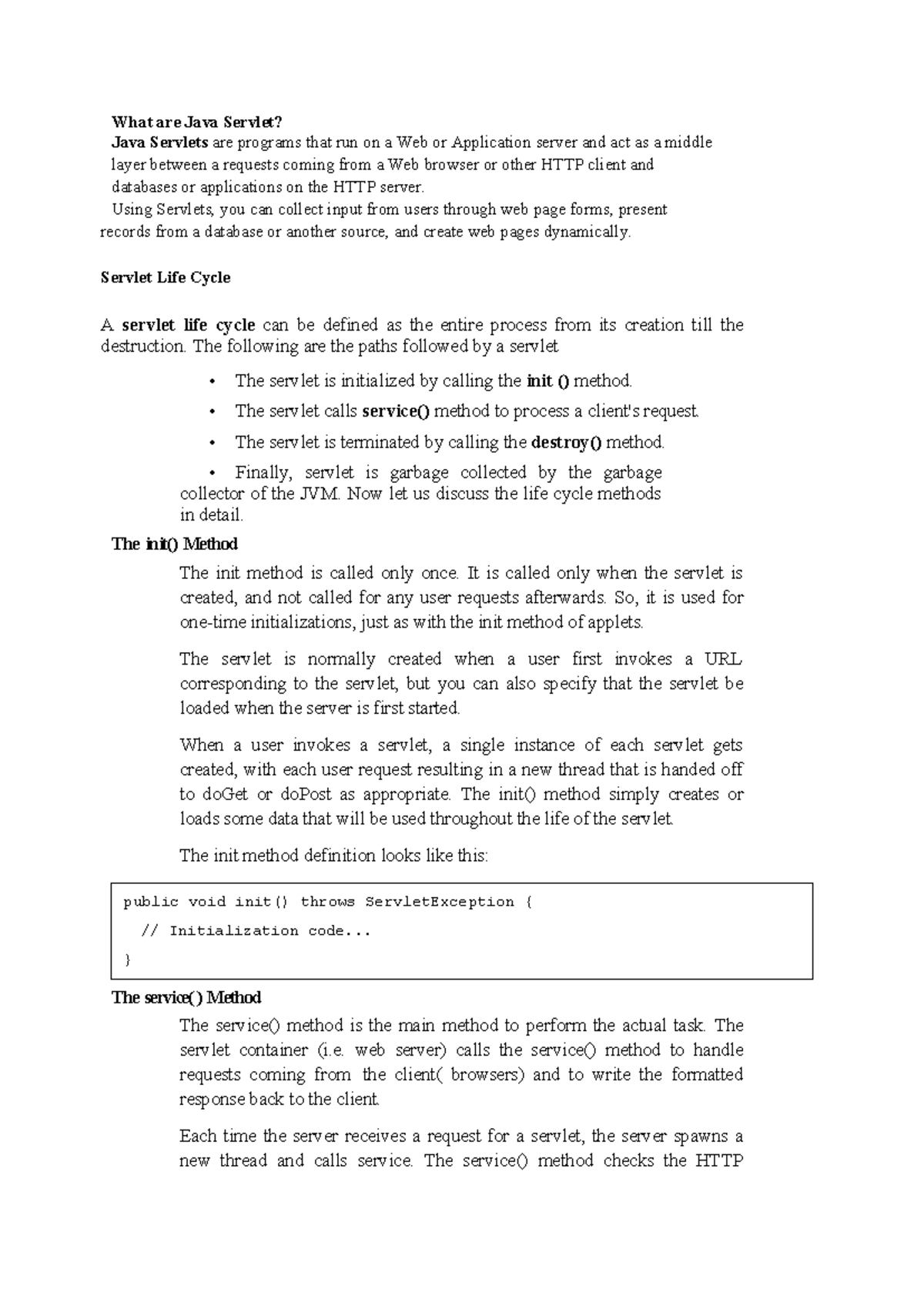 What are Java Servlet?
Java Servlets are programs that run on a Web or Application server and act as a middle layer between a requests coming from a Web browser or other HTTP client and databases or applications on the HTTP server.
Using Servlets, you can collect input from users through web page forms, present records from a database or another source, and create web pages dynamically.

Servlet Life Cycle

A servlet life cycle can be defined as the entire process from its creation till the destruction. The following are the paths followed by a servlet

• The servlet is initialized by calling the init () method.
• The servlet calls service() method to process a client's request.
• The servlet is terminated by calling the destroy() method.
• Finally, servlet is garbage collected by the garbage collector of the JVM. Now let us discuss the life cycle methods in detail.

The init() Method

The init method is called only once. It is called only when the servlet is created, and not called for any user requests afterwards. So, it is used for one-time initializations, just as with the init method of applets.

The servlet is normally created when a user first invokes a URL corresponding to the servlet, but you can also specify that the servlet be loaded when the server is first started.

When a user invokes a servlet, a single instance of each servlet gets created, with each user request resulting in a new thread that is handed off to doGet or doPost as appropriate. The init() method simply creates or loads some data that will be used throughout the life of the servlet.

The init method definition looks like this:

public void init() throws ServletException {
  // Initialization code...
}

The service() Method

The service() method is the main method to perform the actual task. The servlet container (i.e. web server) calls the service() method to handle requests coming from the client( browsers) and to write the formatted response back to the client.

Each time the server receives a request for a servlet, the server spawns a new thread and calls service. The service() method checks the HTTP